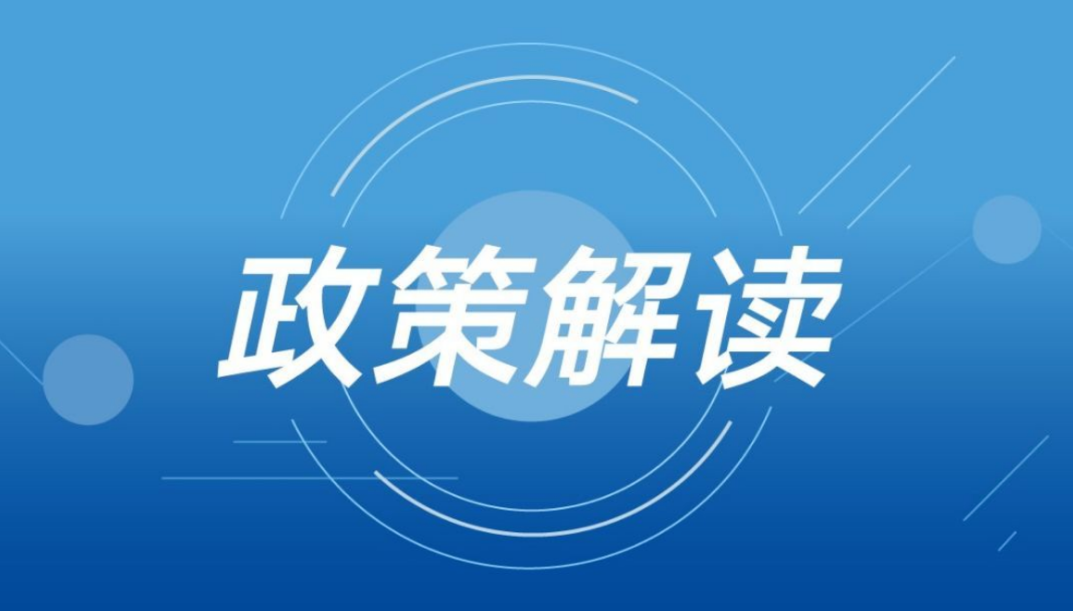 政策解读